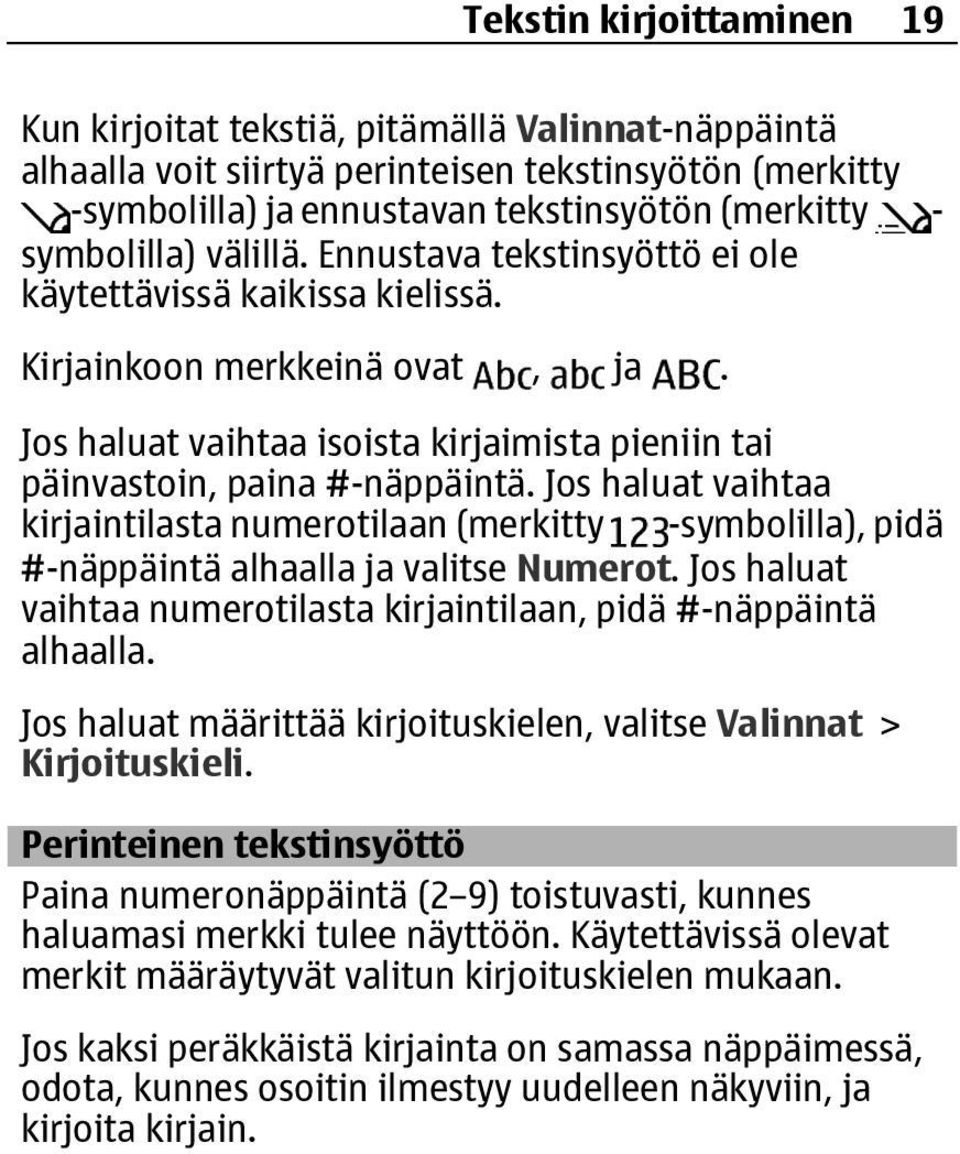 Tekstin kirjoittaminen 19

Kun kirjoitat tekstiä, pitämällä Valinnat-näppäintä alhaalla voit siirtyä perinteisen tekstinsyötön (merkitty -symbolilla) ja ennustavan tekstinsyötön (merkitty -symbolilla) välillä. Ennustava tekstinsyöttö ei ole käytettävissä kaikissa kielissä.

Kirjainkoon merkkeinä ovat Abc, abc ja ABC.

Jos haluat vaihtaa isoista kirjaimista pieniin tai päinvastoin, paina #-näppäintä. Jos haluat vaihtaa kirjaintilasta numerotilaan (merkitty 123-symbolilla), pidä #-näppäintä alhaalla ja valitse Numerot. Jos haluat vaihtaa numerotilasta kirjaintilaan, pidä #-näppäintä alhaalla.

Jos haluat määrittää kirjoituskielen, valitse Valinnat > Kirjoituskieli.

Perinteinen tekstinsyöttö

Paina numeronäppäintä (2–9) toistuvasti, kunnes haluamasi merkki tulee näyttöön. Käytettävissä olevat merkit määräytyvät valitun kirjoituskielen mukaan.

Jos kaksi peräkkäistä kirjainta on samassa näppäimessä, odota, kunnes osoitin ilmestyy uudelleen näkyviin, ja kirjoita kirjain.